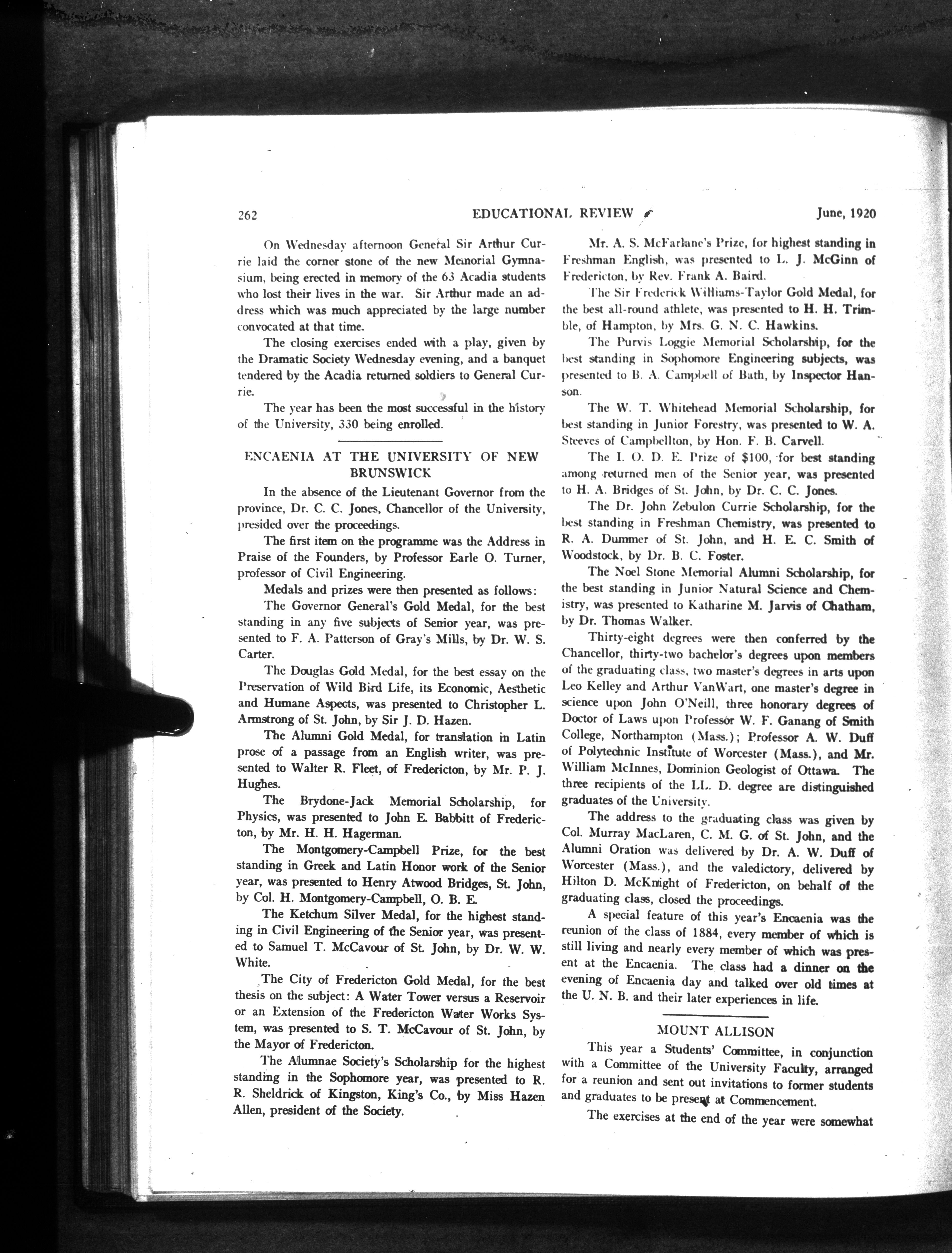 262 EDUCATIONAL REVIEW June, 1920

On Wednesday afternoon General Sir Arthur Currie laid the corner stone of the new Memorial Gymnasium, being erected in memory of the 63 Acadia students who lost their lives in the war. Sir Arthur made an address which was much appreciated by the large number convocated at that time.

The closing exercises ended with a play, given by the Dramatic Society Wednesday evening, and a banquet tendered by the Acadia returned soldiers to General Currie.

The year has been the most successful in the history of the University, 330 being enrolled.

ENCAENIA AT THE UNIVERSITY OF NEW BRUNSWICK

In the absence of the Lieutenant Governor from the province, Dr. C. C. Jones, Chancellor of the University, presided over the proceedings.

The first item on the programme was the Address in Praise of the Founders, by Professor Earle O. Turner, professor of Civil Engineering.

Medals and prizes were then presented as follows:

The Governor General's Gold Medal, for the best standing in any five subjects of Senior year, was presented to F. A. Patterson of Gray's Mills, by Dr. W. S. Carter.

The Douglas Gold Medal, for the best essay on the Preservation of Wild Bird Life, its Economic, Aesthetic and Humane Aspects, was presented to Christopher L. Armstrong of St. John, by Sir J. D. Hazen.

The Alumni Gold Medal, for translation in Latin prose of a passage from an English writer, was presented to Walter R. Fleet, of Fredericton, by Mr. P. J. Hughes.

The Brydone-Jack Memorial Scholarship, for Physics, was presented to John E. Babbitt of Fredericton, by Mr. H. H. Hagerman.

The Montgomery-Campbell Prize, for the best standing in Greek and Latin Honor work of the Senior year, was presented to Henry Atwood Bridges, St. John, by Col. H. Montgomery-Campbell, O. B. E.

The Ketchum Silver Medal, for the highest standing in Civil Engineering of the Senior year, was presented to Samuel T. McCavour of St. John, by Dr. W. W. White.

The City of Fredericton Gold Medal, for the best thesis on the subject: A Water Tower versus a Reservoir or an Extension of the Fredericton Water Works System, was presented to S. T. McCavour of St. John, by the Mayor of Fredericton.

The Alumnae Society's Scholarship for the highest standing in the Sophomore year, was presented to R. R. Sheldrick of Kingston, King's Co., by Miss Hazen Allen, president of the Society.

Mr. A. S. McFarlane's Prize, for highest standing in Freshman English, was presented to L. J. McGinn of Fredericton, by Rev. Frank A. Baird.

The Sir Frederick Williams-Taylor Gold Medal, for the best all-round athlete, was presented to H. H. Trimble, of Hampton, by Mrs. G. N. C. Hawkins.

The Purvis Loggie Memorial Scholarship, for the best standing in Sophomore Engineering subjects, was presented to B. A. Campbell of Bath, by Inspector Hanson.

The W. T. Whitehead Memorial Scholarship, for best standing in Junior Forestry, was presented to W. A. Steeves of Campbellton, by Hon. F. B. Carvell.

The I. O. D. E. Prize of $100, for best standing among returned men of the Senior year, was presented to H. A. Bridges of St. John, by Dr. C. C. Jones.

The Dr. John Zebulon Currie Scholarship, for the best standing in Freshman Chemistry, was presented to R. A. Dummer of St. John, and H. E. C. Smith of Woodstock, by Dr. B. C. Foster.

The Noel Stone Memorial Alumni Scholarship, for the best standing in Junior Natural Science and Chemistry, was presented to Katharine M. Jarvis of Chatham, by Dr. Thomas Walker.

Thirty-eight degrees were then conferred by the Chancellor, thirty-two bachelor's degrees upon members of the graduating class, two master's degrees in arts upon Leo Kelley and Arthur VanWart, one master's degree in science upon John O'Neill, three honorary degrees of Doctor of Laws upon Professor W. F. Ganang of Smith College, Northampton (Mass.); Professor A. W. Duff of Polytechnic Institute of Worcester (Mass.), and Mr. William McInnes, Dominion Geologist of Ottawa. The three recipients of the LL. D. degree are distinguished graduates of the University.

The address to the graduating class was given by Col. Murray MacLaren, C. M. G. of St. John, and the Alumni Oration was delivered by Dr. A. W. Duff of Worcester (Mass.), and the valedictory, delivered by Hilton D. McKnight of Fredericton, on behalf of the graduating class, closed the proceedings.

A special feature of this year's Encaenia was the reunion of the class of 1884, every member of which is still living and nearly every member of which was present at the Encaenia. The class had a dinner on the evening of Encaenia day and talked over old times at the U. N. B. and their later experiences in life.

MOUNT ALLISON

This year a Students' Committee, in conjunction with a Committee of the University Faculty, arranged for a reunion and sent out invitations to former students and graduates to be present at Commencement.

The exercises at the end of the year were somewhat